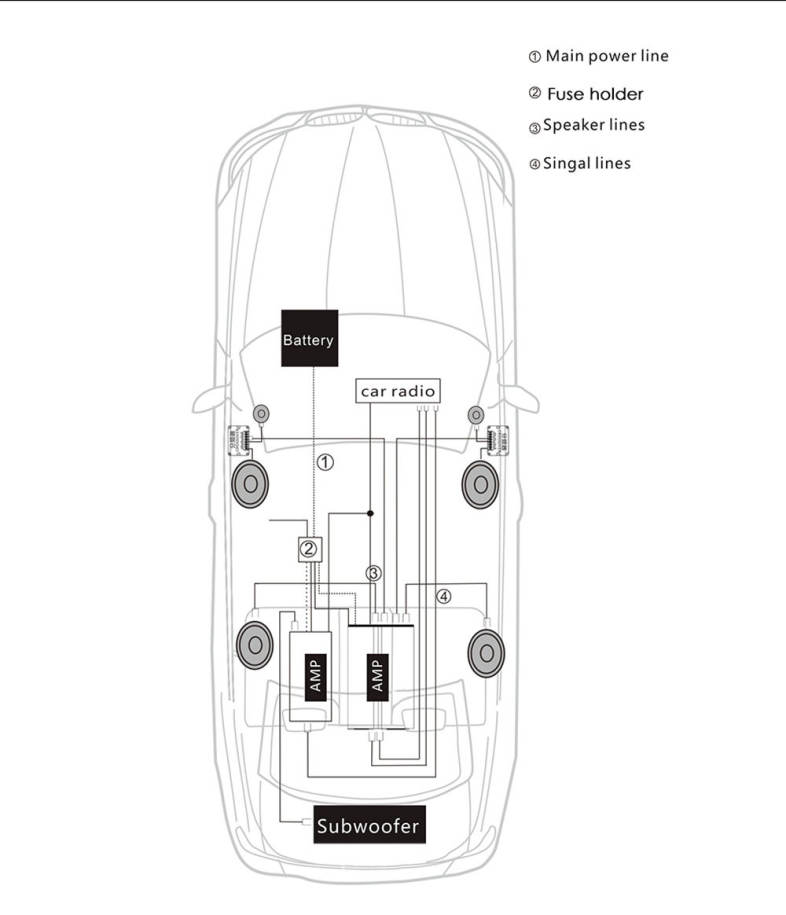 ① Main power line
② Fuse holder
③ Speaker lines
④ Singal lines

Battery
car radio
①
②
③
④
AMP
AMP
Subwoofer